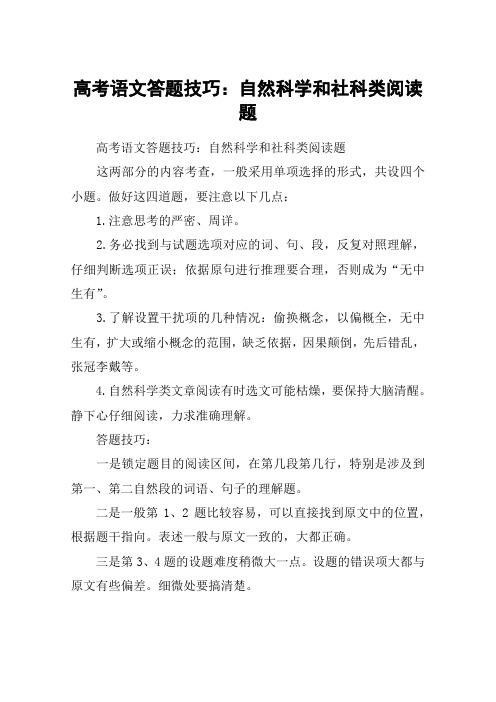 高考语文答题技巧：自然科学和社科类阅读题

高考语文答题技巧：自然科学和社科类阅读题

这两部分的内容考查，一般采用单项选择的形式，共设四个小题。做好这四道题，要注意以下几点：

1.注意思考的严密、周详。

2.务必找到与试题选项对应的词、句、段，反复对照理解，仔细判断选项正误；依据原句进行推理要合理，否则成为“无中生有”。

3.了解设置干扰项的几种情况：偷换概念，以偏概全，无中生有，扩大或缩小概念的范围，缺乏依据，因果颠倒，先后错乱，张冠李戴等。

4.自然科学类文章阅读有时选文可能枯燥，要保持大脑清醒。静下心仔细阅读，力求准确理解。

答题技巧：

一是锁定题目的阅读区间，在第几段第几行，特别是涉及到第一、第二自然段的词语、句子的理解题。

二是一般第 1、2 题比较容易，可以直接找到原文中的位置，根据题干指向。表述一般与原文一致的，大都正确。

三是第 3、4 题的设题难度稍微大一点。设题的错误项大都与原文有些偏差。细微处要搞清楚。